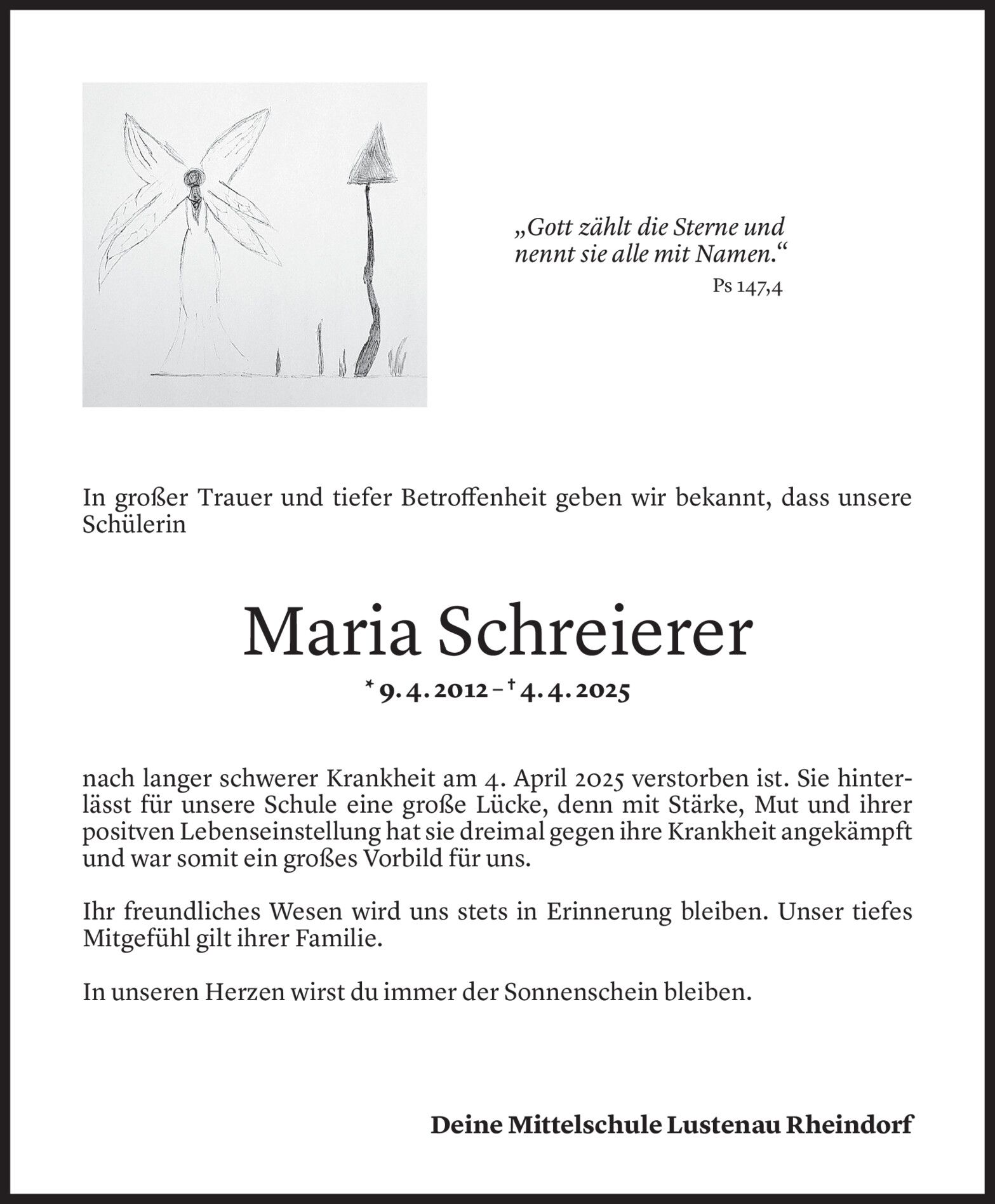 „Gott zählt die Sterne und nennt sie alle mit Namen.“

Ps 147,4

In großer Trauer und tiefer Betroffenheit geben wir bekannt, dass unsere Schülerin

Maria Schreierer

* 9. 4. 2012 – † 4. 4. 2025

nach langer schwerer Krankheit am 4. April 2025 verstorben ist. Sie hinterlässt für unsere Schule eine große Lücke, denn mit Stärke, Mut und ihrer positven Lebenseinstellung hat sie dreimal gegen ihre Krankheit angekämpft und war somit ein großes Vorbild für uns.

Ihr freundliches Wesen wird uns stets in Erinnerung bleiben. Unser tiefes Mitgefühl gilt ihrer Familie.

In unseren Herzen wirst du immer der Sonnenschein bleiben.

Deine Mittelschule Lustenau Rheindorf